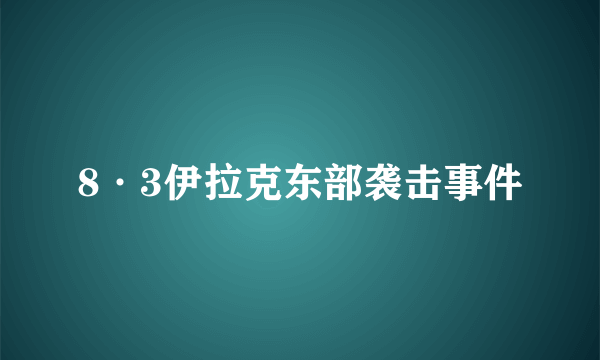 8·3伊拉克东部袭击事件